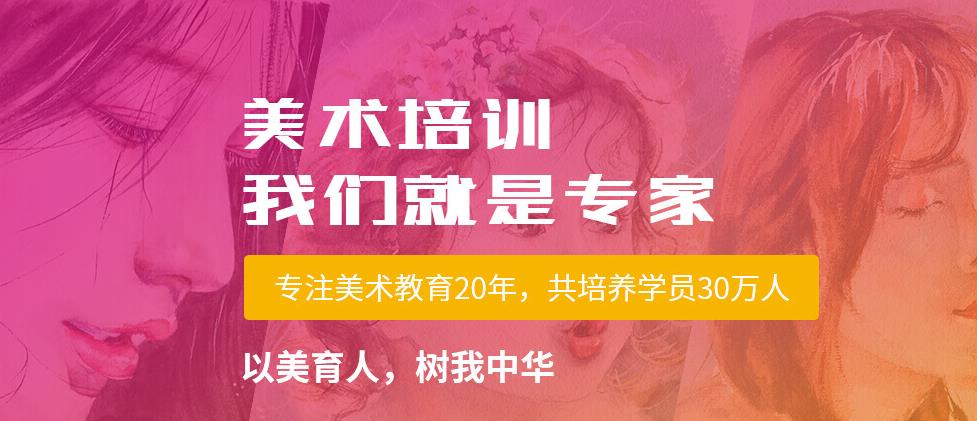 美术培训
我们就是专家

专注美术教育20年，共培养学员30万人

以美育人，树我中华